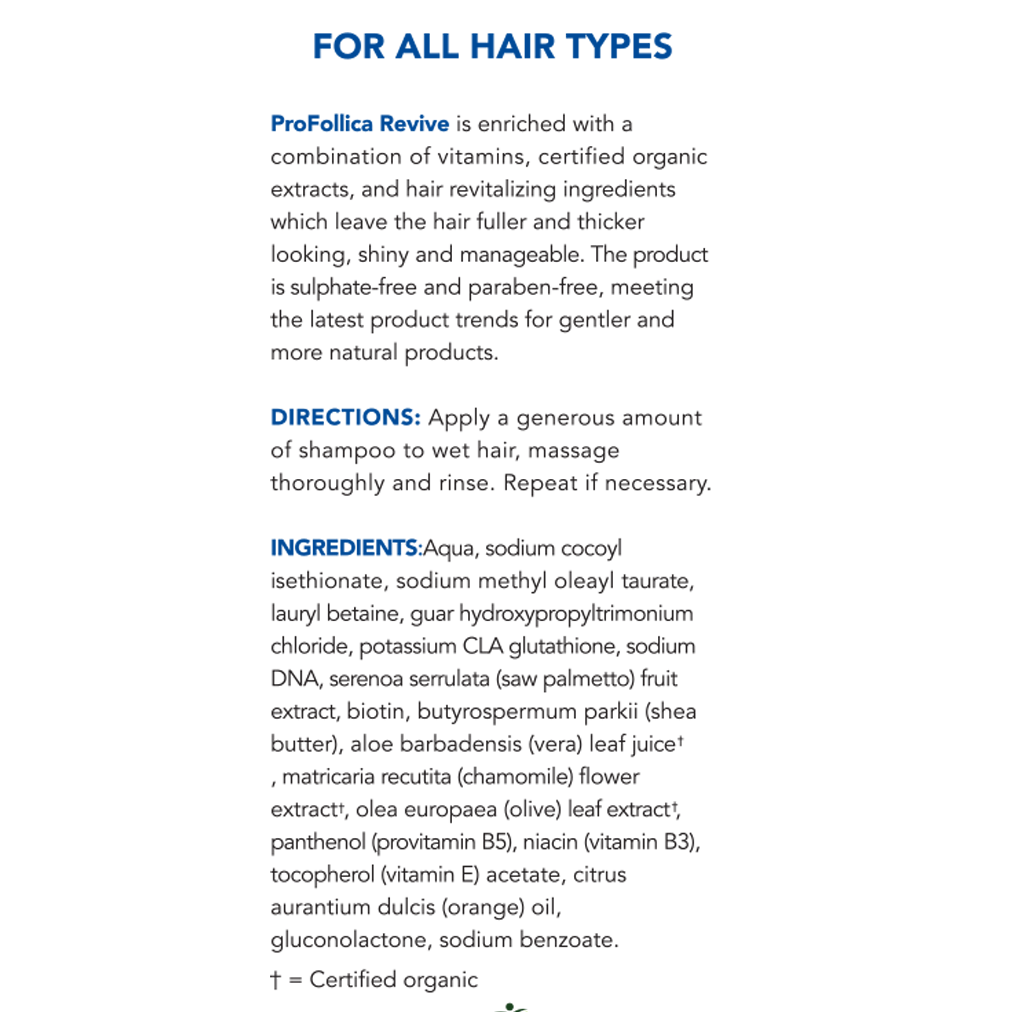 FOR ALL HAIR TYPES

ProFollica Revive is enriched with a combination of vitamins, certified organic extracts, and hair revitalizing ingredients which leave the hair fuller and thicker looking, shiny and manageable. The product is sulphate-free and paraben-free, meeting the latest product trends for gentler and more natural products.

DIRECTIONS: Apply a generous amount of shampoo to wet hair, massage thoroughly and rinse. Repeat if necessary.

INGREDIENTS:Aqua, sodium cocoyl isethionate, sodium methyl oleayl taurate, lauryl betaine, guar hydroxypropyltrimonium chloride, potassium CLA glutathione, sodium DNA, serenoa serrulata (saw palmetto) fruit extract, biotin, butyrospermum parkii (shea butter), aloe barbadensis (vera) leaf juice† , matricaria recutita (chamomile) flower extract†, olea europaea (olive) leaf extract†, panthenol (provitamin B5), niacin (vitamin B3), tocopherol (vitamin E) acetate, citrus aurantium dulcis (orange) oil, gluconolactone, sodium benzoate.

† = Certified organic